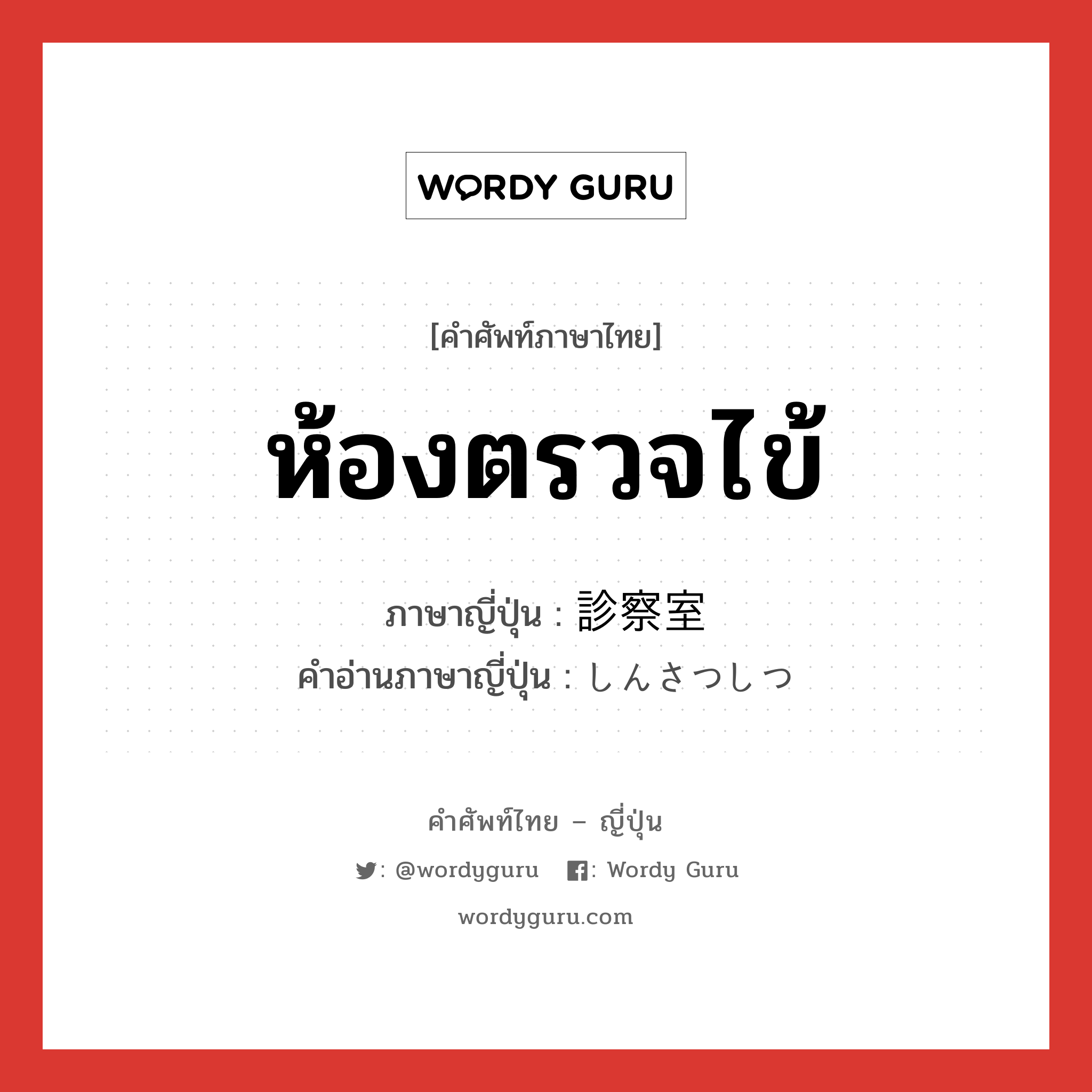 WORDY GURU

[คำศัพท์ภาษาไทย]

ห้องตรวจไข้

ภาษาญี่ปุ่น : 診察室
คำอ่านภาษาญี่ปุ่น : しんさつしつ

คำศัพท์ไทย – ญี่ปุ่น

: @wordyguru : Wordy Guru

wordyguru.com